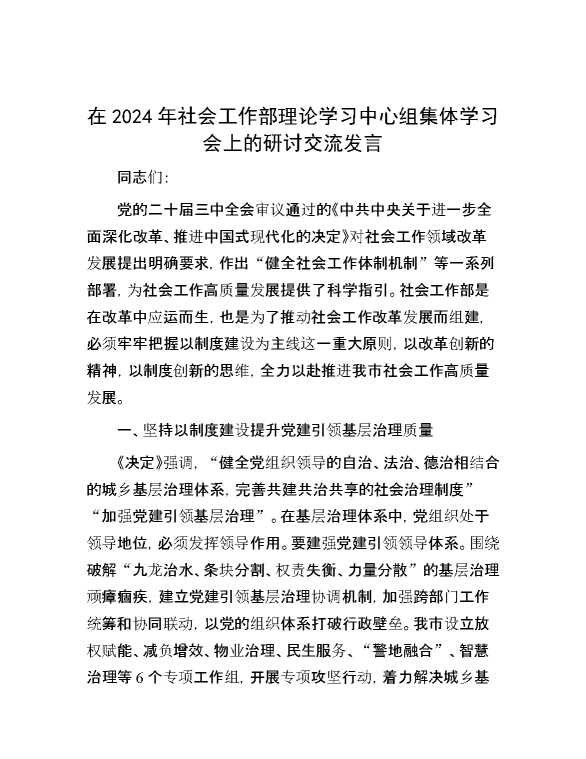 在 2024 年社会工作部理论学习中心组集体学习会上的研讨交流发言

同志们：

党的二十届三中全会审议通过的《中共中央关于进一步全面深化改革、推进中国式现代化的决定》对社会工作领域改革发展提出明确要求，作出“健全社会工作体制机制”等一系列部署，为社会工作高质量发展提供了科学指引。社会工作部是在改革中应运而生，也是为了推动社会工作改革发展而组建，必须牢牢把握以制度建设为主线这一重大原则，以改革创新的精神，以制度创新的思维，全力以赴推进我市社会工作高质量发展。

一、坚持以制度建设提升党建引领基层治理质量

《决定》强调，“健全党组织领导的自治、法治、德治相结合的城乡基层治理体系，完善共建共治共享的社会治理制度”“加强党建引领基层治理”。在基层治理体系中，党组织处于领导地位，必须发挥领导作用。要建强党建引领领导体系。围绕破解“九龙治水、条块分割、权责失衡、力量分散”的基层治理顽瘴痼疾，建立党建引领基层治理协调机制，加强跨部门工作统筹和协同联动，以党的组织体系打破行政壁垒。我市设立放权赋能、减负增效、物业治理、民生服务、“警地融合”、智慧治理等 6 个专项工作组，开展专项攻坚行动，着力解决城乡基